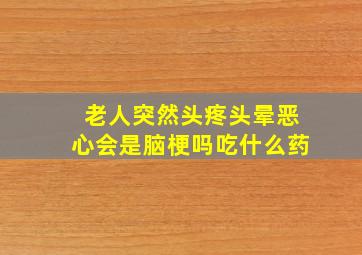 老人突然头疼头晕恶心会是脑梗吗吃什么药